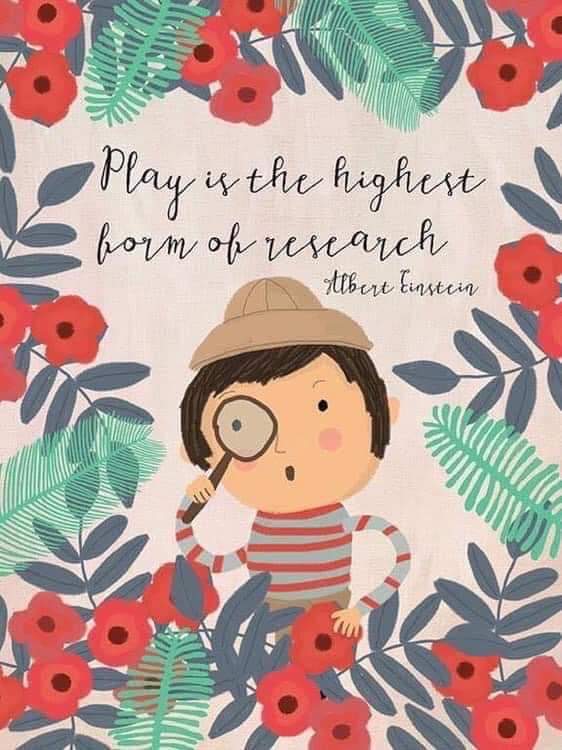 Play is the highest form of research
Albert Einstein